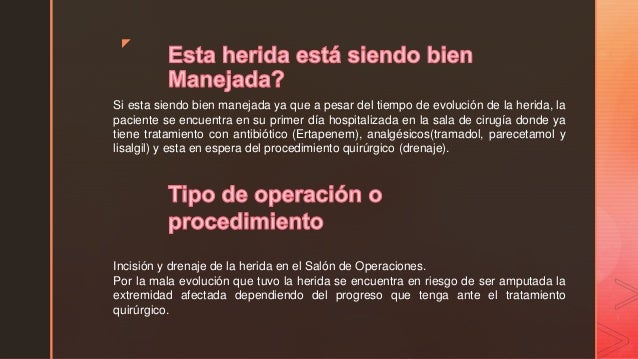 Esta herida está siendo bien Manejada?

Si esta siendo bien manejada ya que a pesar del tiempo de evolución de la herida, la paciente se encuentra en su primer día hospitalizada en la sala de cirugía donde ya tiene tratamiento con antibiótico (Ertapenem), analgésicos(tramadol, parecetamol y lisalgil) y esta en espera del procedimiento quirúrgico (drenaje).

Tipo de operación o procedimiento

Incisión y drenaje de la herida en el Salón de Operaciones.
Por la mala evolución que tuvo la herida se encuentra en riesgo de ser amputada la extremidad afectada dependiendo del progreso que tenga ante el tratamiento quirúrgico.